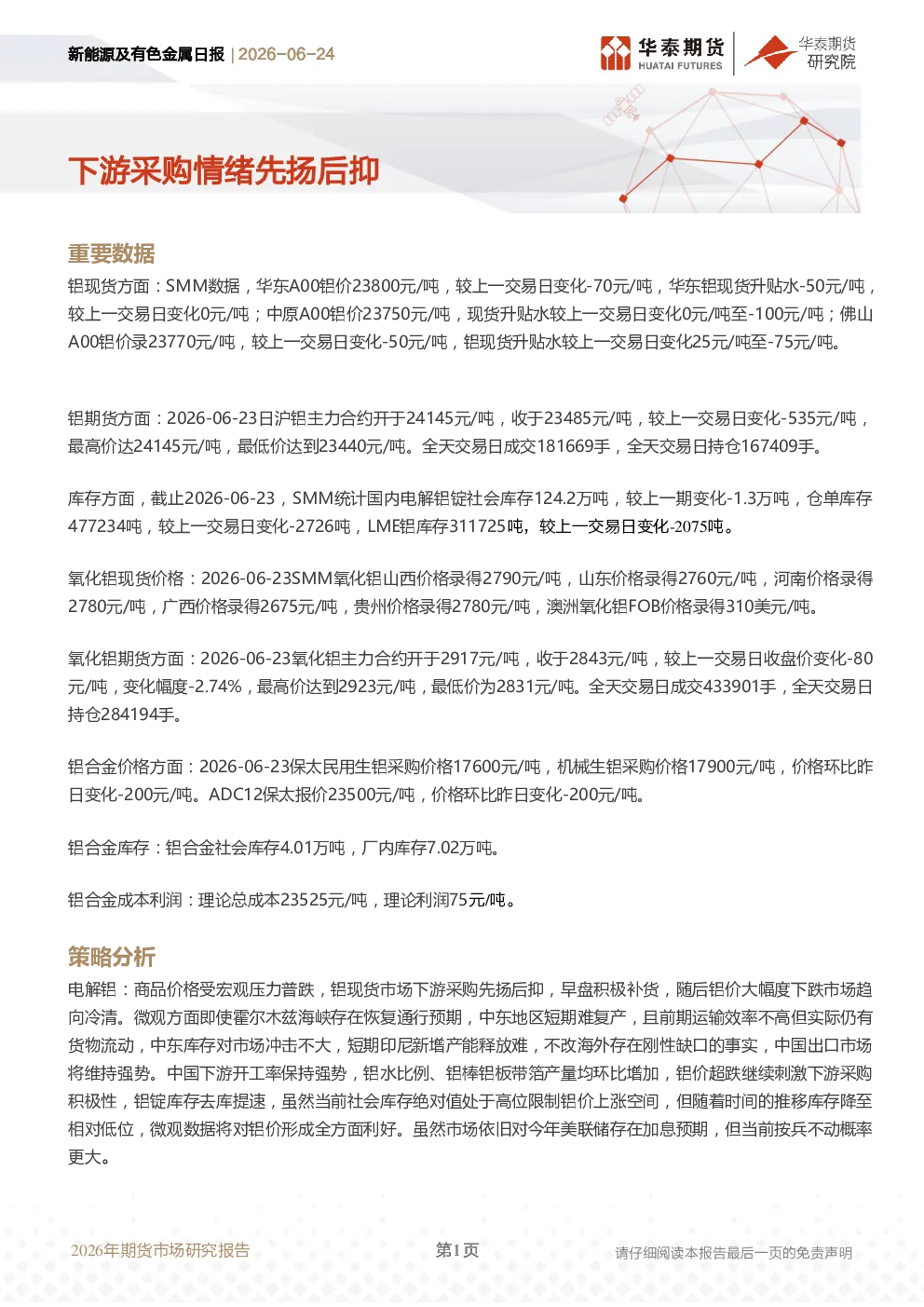 新能源及有色金属日报 | 2026-06-24

华泰期货 HUATAI FUTURES

华泰期货研究院

下游采购情绪先扬后抑

重要数据

铝现货方面：SMM数据，华东A00铝价23800元/吨，较上一交易日变化-70元/吨，华东铝现货升贴水-50元/吨，较上一交易日变化0元/吨；中原A00铝价23750元/吨，现货升贴水较上一交易日变化0元/吨至-100元/吨；佛山A00铝价录23770元/吨，较上一交易日变化-50元/吨，铝现货升贴水较上一交易日变化25元/吨至-75元/吨。

铝期货方面：2026-06-23日沪铝主力合约开于24145元/吨，收于23485元/吨，较上一交易日变化-535元/吨，最高价达24145元/吨，最低价达到23440元/吨。全天交易日成交181669手，全天交易日持仓167409手。

库存方面，截止2026-06-23，SMM统计国内电解铝锭社会库存124.2万吨，较上一期变化-1.3万吨，仓单库存477234吨，较上一交易日变化-2726吨，LME铝库存311725吨，较上一交易日变化-2075吨。

氧化铝现货价格：2026-06-23SMM氧化铝山西价格录得2790元/吨，山东价格录得2760元/吨，河南价格录得2780元/吨，广西价格录得2675元/吨，贵州价格录得2780元/吨，澳洲氧化铝FOB价格录得310美元/吨。

氧化铝期货方面：2026-06-23氧化铝主力合约开于2917元/吨，收于2843元/吨，较上一交易日收盘价变化-80元/吨，变化幅度-2.74%，最高价达到2923元/吨，最低价为2831元/吨。全天交易日成交433901手，全天交易日持仓284194手。

铝合金价格方面：2026-06-23保太民用生铝采购价格17600元/吨，机械生铝采购价格17900元/吨，价格环比昨日变化-200元/吨。ADC12保太报价23500元/吨，价格环比昨日变化-200元/吨。

铝合金库存：铝合金社会库存4.01万吨，厂内库存7.02万吨。

铝合金成本利润：理论总成本23525元/吨，理论利润75元/吨。

策略分析

电解铝：商品价格受宏观压力普跌，铝现货市场下游采购先扬后抑，早盘积极补货，随后铝价大幅度下跌市场趋向冷清。微观方面即使霍尔木兹海峡存在恢复通行预期，中东地区短期难复产，且前期运输效率不高但实际仍有货物流动，中东库存对市场冲击不大，短期印尼新增产能释放难，不改海外存在刚性缺口的事实，中国出口市场将维持强势。中国下游开工率保持强势，铝水比例、铝棒铝板带箔产量均环比增加，铝价超跌继续刺激下游采购积极性，铝锭库存去库提速，虽然当前社会库存绝对值处于高位限制铝价上涨空间，但随着时间的推移库存降至相对低位，微观数据将对铝价形成全方面利好。虽然市场依旧对今年美联储存在加息预期，但当前按兵不动概率更大。

2026年期货市场研究报告

第1页

请仔细阅读本报告最后一页的免责声明